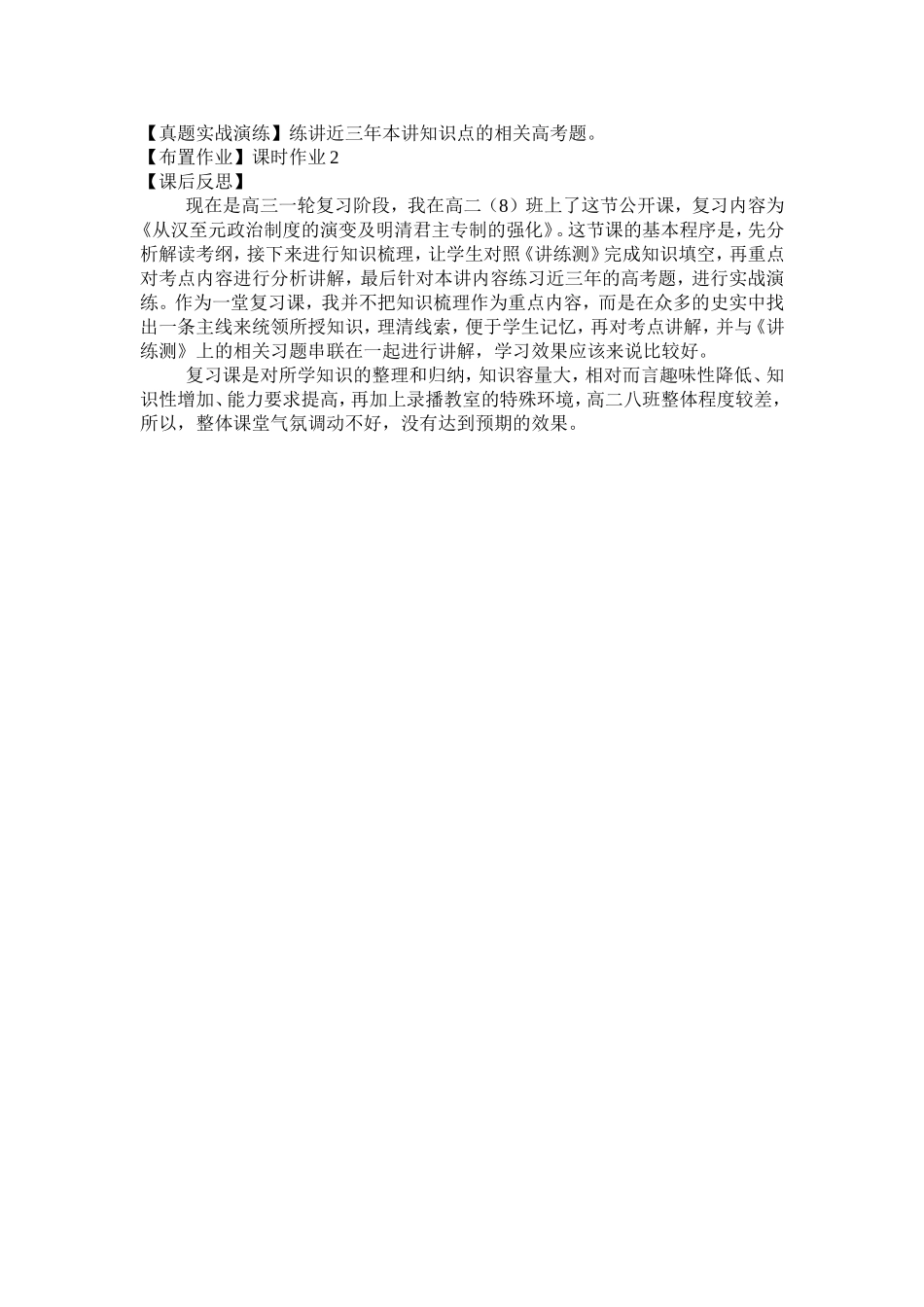 【真题实战演练】练讲近三年本讲知识点的相关高考题。
【布置作业】课时作业 2
【课后反思】

现在是高三一轮复习阶段，我在高二（8）班上了这节公开课，复习内容为《从汉至元政治制度的演变及明清君主专制的强化》。这节课的基本程序是，先分析解读考纲，接下来进行知识梳理，让学生对照《讲练测》完成知识填空，再重点对考点内容进行分析讲解，最后针对本讲内容练习近三年的高考题，进行实战演练。作为一堂复习课，我并不把知识梳理作为重点内容，而是在众多的史实中找出一条主线来统领所授知识，理清线索，便于学生记忆，再对考点讲解，并与《讲练测》上的相关习题串联在一起进行讲解，学习效果应该来说比较好。

复习课是对所学知识的整理和归纳，知识容量大，相对而言趣味性降低、知识性增加、能力要求提高，再加上录播教室的特殊环境，高二八班整体程度较差，所以，整体课堂气氛调动不好，没有达到预期的效果。